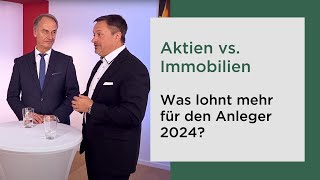 Aktien vs. Immobilien

Was lohnt mehr für den Anleger 2024?